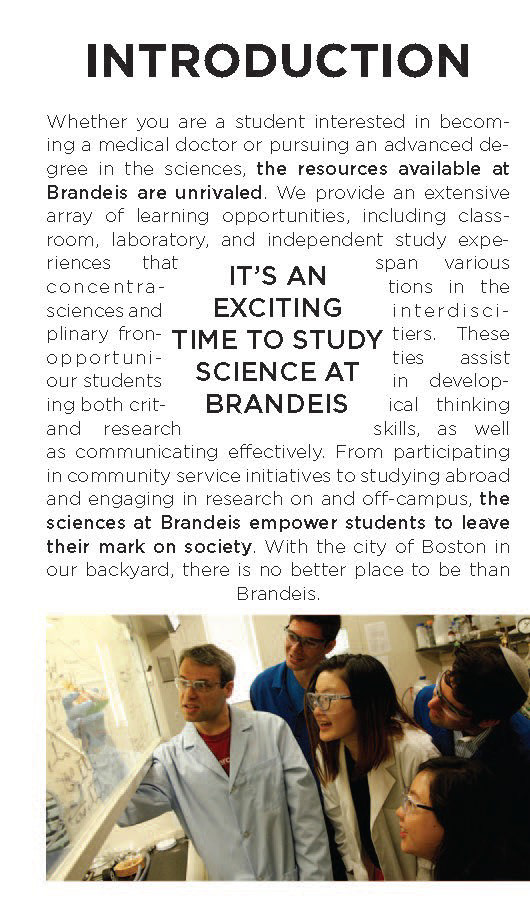 INTRODUCTION

Whether you are a student interested in becoming a medical doctor or pursuing an advanced degree in the sciences, the resources available at Brandeis are unrivaled. We provide an extensive array of learning opportunities, including classroom, laboratory, and independent study experiences that span various concentrations in the sciences and interdisciplinary frontiers. These opportunities assist our students in developing both critical thinking and research skills, as well as communicating effectively. From participating in community service initiatives to studying abroad and engaging in research on and off-campus, the sciences at Brandeis empower students to leave their mark on society. With the city of Boston in our backyard, there is no better place to be than Brandeis.

IT'S AN EXCITING TIME TO STUDY SCIENCE AT BRANDEIS